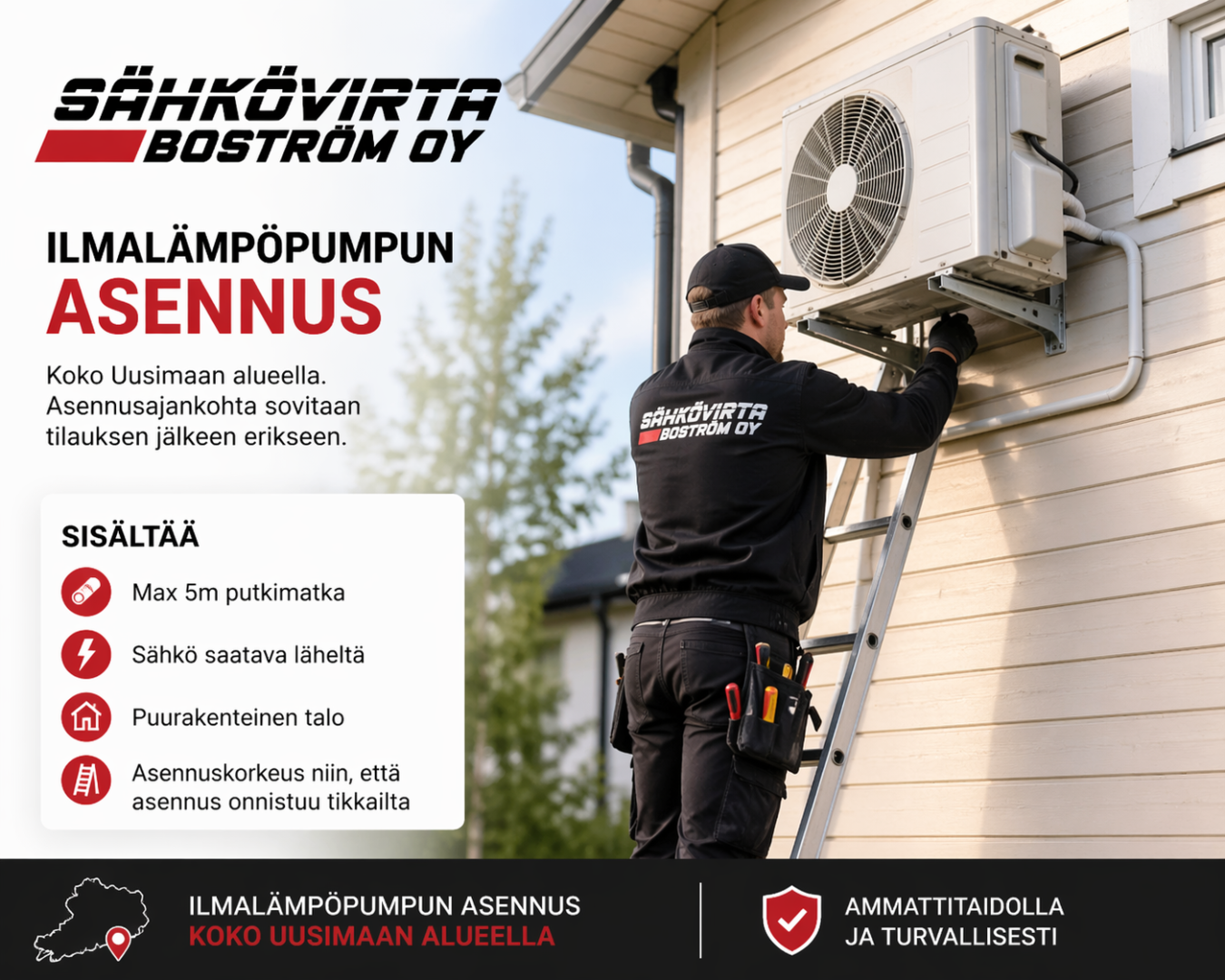 SÄHKÖVIRTA
BOSTRÖM OY

ILMALÄMPÖPUMPUN
ASENNUS

Koko Uusimaan alueella. Asennusajankohta sovitaan tilauksen jälkeen erikseen.

SISÄLTÄÄ

Max 5m putkimatka

Sähkö saatava läheltä

Puurakenteinen talo

Asennuskorkeus niin, että asennus onnistuu tikkailta

SÄHKÖVIRTA
BOSTRÖM OY

ILMALÄMPÖPUMPUN ASENNUS
KOKO UUSIMAAN ALUEELLA

AMMATTITAIDOLLA
JA TURVALLISESTI